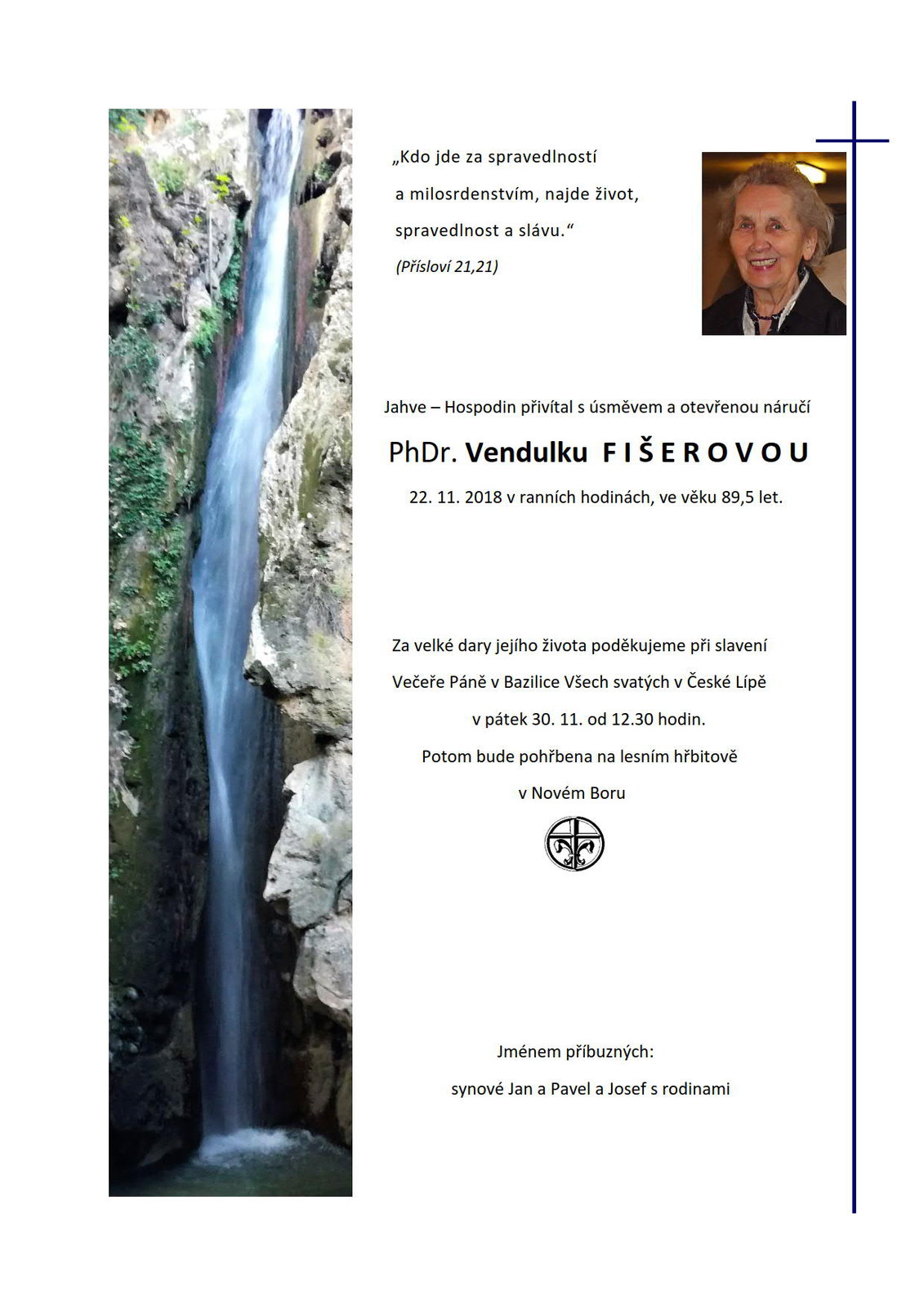 „Kdo jde za spravedlností a milosrdenstvím, najde život, spravedlnost a slávu.“
(Přísloví 21,21)

Jahve – Hospodin přivítal s úsměvem a otevřenou náručí

PhDr. Vendulku FIŠEROVOU

22. 11. 2018 v ranních hodinách, ve věku 89,5 let.

Za velké dary jejího života poděkujeme při slavení Večeře Páně v Bazilice Všech svatých v České Lípě v pátek 30. 11. od 12.30 hodin. Potom bude pohřbena na lesním hřbitově v Novém Boru

Jménem příbuzných:
synové Jan a Pavel a Josef s rodinami